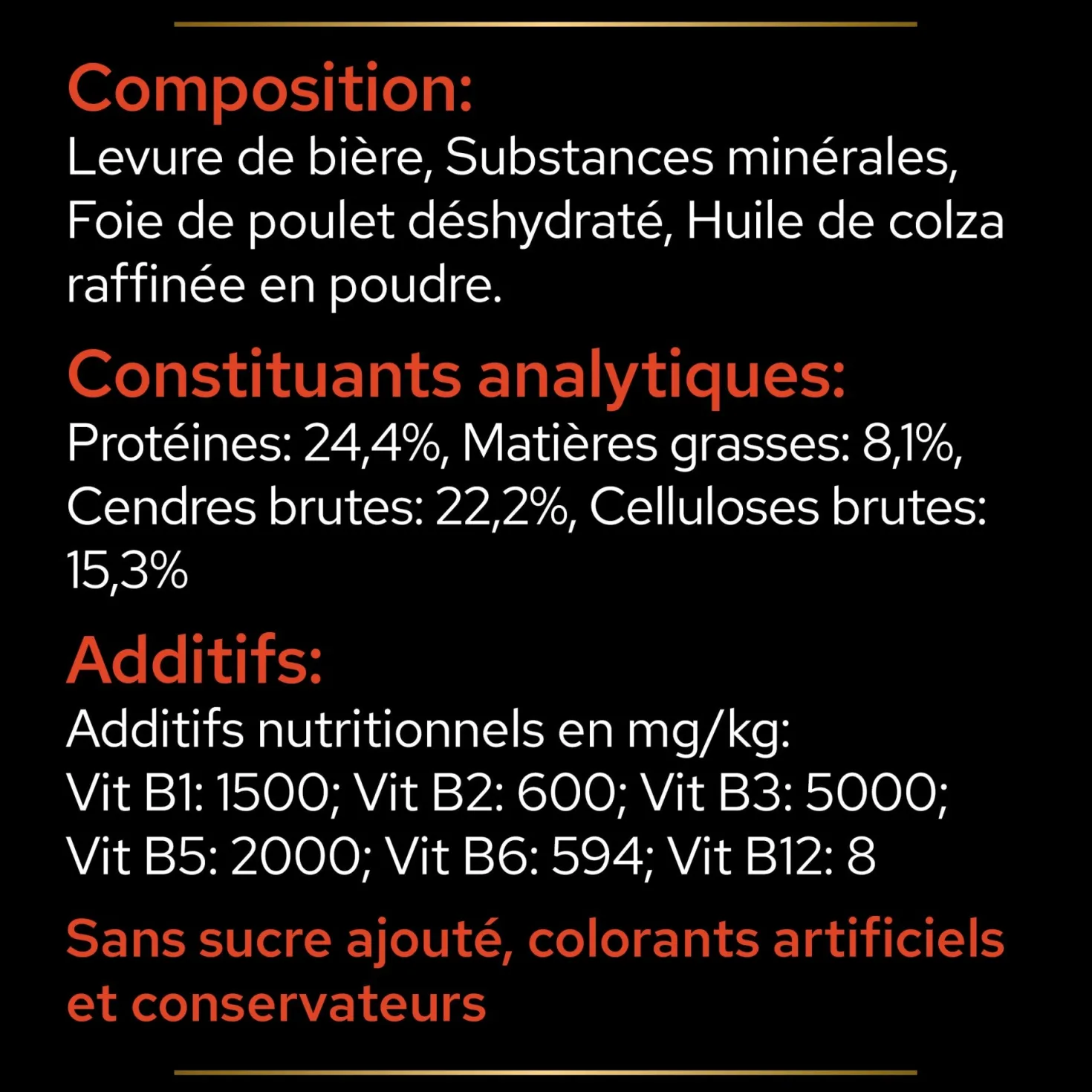 Composition:
Levure de bière, Substances minérales, Foie de poulet déshydraté, Huile de colza raffinée en poudre.

Constituants analytiques:
Protéines: 24,4%, Matières grasses: 8,1%, Cendres brutes: 22,2%, Celluloses brutes: 15,3%

Additifs:
Additifs nutritionnels en mg/kg:
Vit B1: 1500; Vit B2: 600; Vit B3: 5000; Vit B5: 2000; Vit B6: 594; Vit B12: 8

Sans sucre ajouté, colorants artificiels et conservateurs